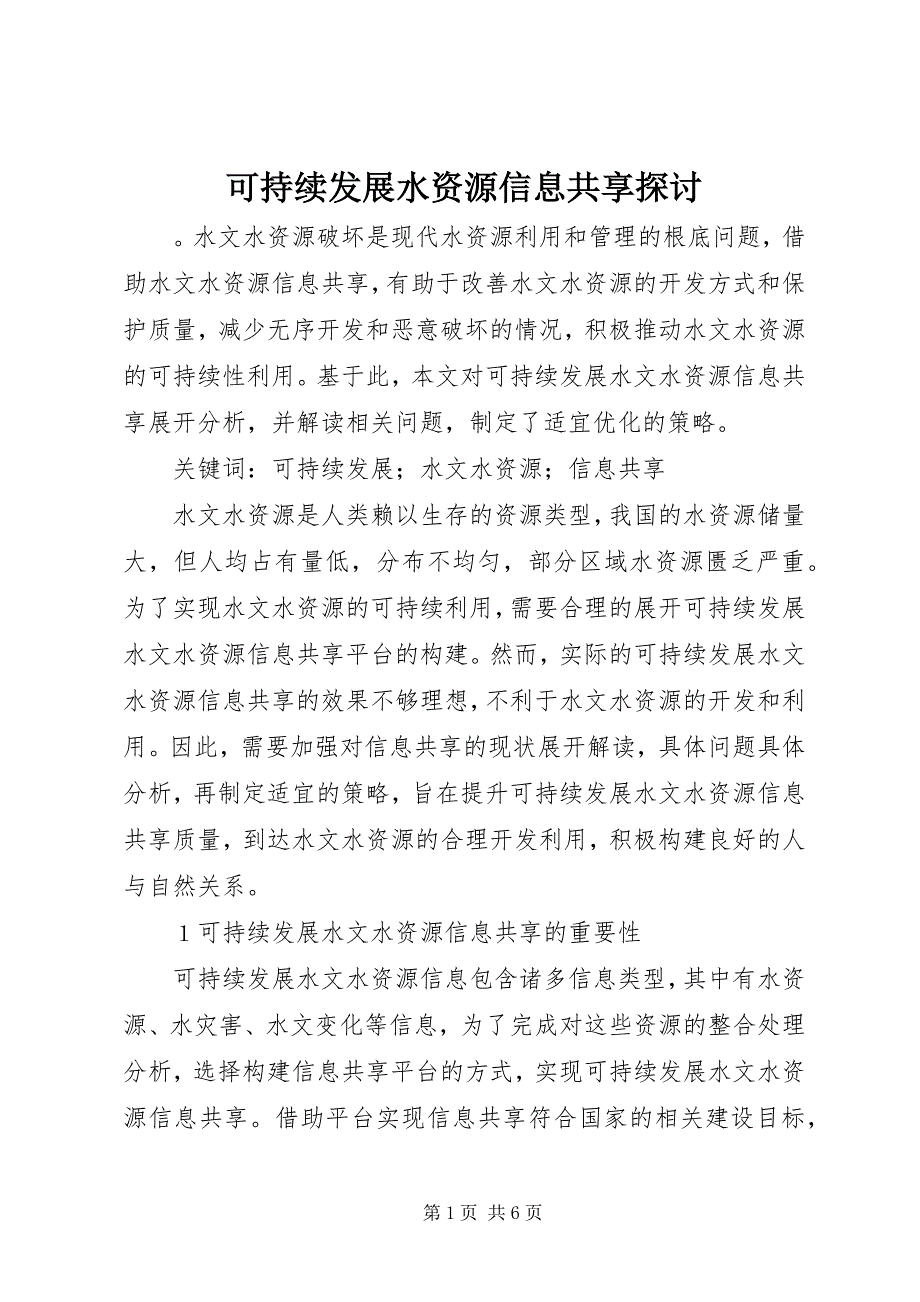 可持续发展水资源信息共享探讨

。水文水资源破坏是现代水资源利用和管理的根底问题，借助水文水资源信息共享，有助于改善水文水资源的开发方式和保护质量，减少无序开发和恶意破坏的情况，积极推动水文水资源的可持续性利用。基于此，本文对可持续发展水文水资源信息共享展开分析，并解读相关问题，制定了适宜优化的策略。

关键词：可持续发展；水文水资源；信息共享

水文水资源是人类赖以生存的资源类型，我国的水资源储量大，但人均占有量低，分布不均匀，部分区域水资源匮乏严重。为了实现水文水资源的可持续利用，需要合理的展开可持续发展水文水资源信息共享平台的构建。然而，实际的可持续发展水文水资源信息共享的效果不够理想，不利于水文水资源的开发和利用。因此，需要加强对信息共享的现状展开解读，具体问题具体分析，再制定适宜的策略，旨在提升可持续发展水文水资源信息共享质量，到达水文水资源的合理开发利用，积极构建良好的人与自然关系。

1 可持续发展水文水资源信息共享的重要性

可持续发展水文水资源信息包含诸多信息类型，其中有水资源、水灾害、水文变化等信息，为了完成对这些资源的整合处理分析，选择构建信息共享平台的方式，实现可持续发展水文水资源信息共享。借助平台实现信息共享符合国家的相关建设目标，

第 1 页 共 6 页